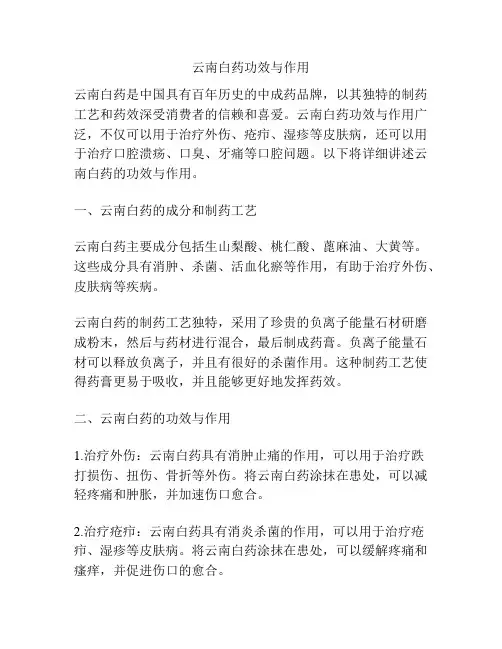 云南白药功效与作用

云南白药是中国具有百年历史的中成药品牌，以其独特的制药工艺和药效深受消费者的信赖和喜爱。云南白药功效与作用广泛，不仅可以用于治疗外伤、疮疖、湿疹等皮肤病，还可以用于治疗口腔溃疡、口臭、牙痛等口腔问题。以下将详细讲述云南白药的功效与作用。

一、云南白药的成分和制药工艺

云南白药主要成分包括生山梨酸、桃仁酸、蓖麻油、大黄等。这些成分具有消肿、杀菌、活血化瘀等作用，有助于治疗外伤、皮肤病等疾病。

云南白药的制药工艺独特，采用了珍贵的负离子能量石材研磨成粉末，然后与药材进行混合，最后制成药膏。负离子能量石材可以释放负离子，并且有很好的杀菌作用。这种制药工艺使得药膏更易于吸收，并且能够更好地发挥药效。

二、云南白药的功效与作用

1.治疗外伤：云南白药具有消肿止痛的作用，可以用于治疗跌打损伤、扭伤、骨折等外伤。将云南白药涂抹在患处，可以减轻疼痛和肿胀，并加速伤口愈合。

2.治疗疮疖：云南白药具有消炎杀菌的作用，可以用于治疗疮疖、湿疹等皮肤病。将云南白药涂抹在患处，可以缓解疼痛和瘙痒，并促进伤口的愈合。